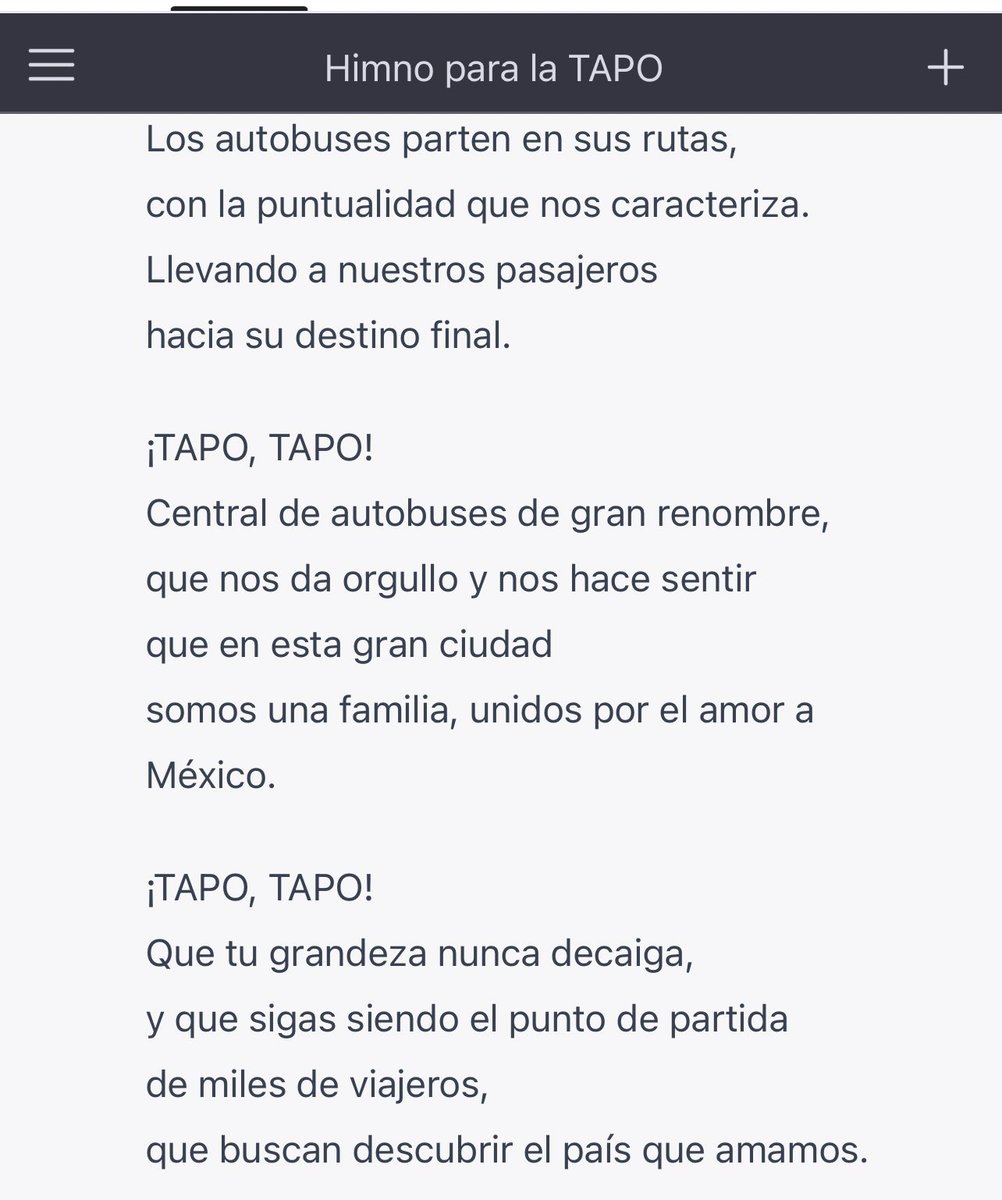 Himno para la TAPO

Los autobuses parten en sus rutas,
con la puntualidad que nos caracteriza.
Llevando a nuestros pasajeros
hacia su destino final.

¡TAPO, TAPO!
Central de autobuses de gran renombre,
que nos da orgullo y nos hace sentir
que en esta gran ciudad
somos una familia, unidos por el amor a México.

¡TAPO, TAPO!
Que tu grandeza nunca decaiga,
y que sigas siendo el punto de partida
de miles de viajeros,
que buscan descubrir el país que amamos.